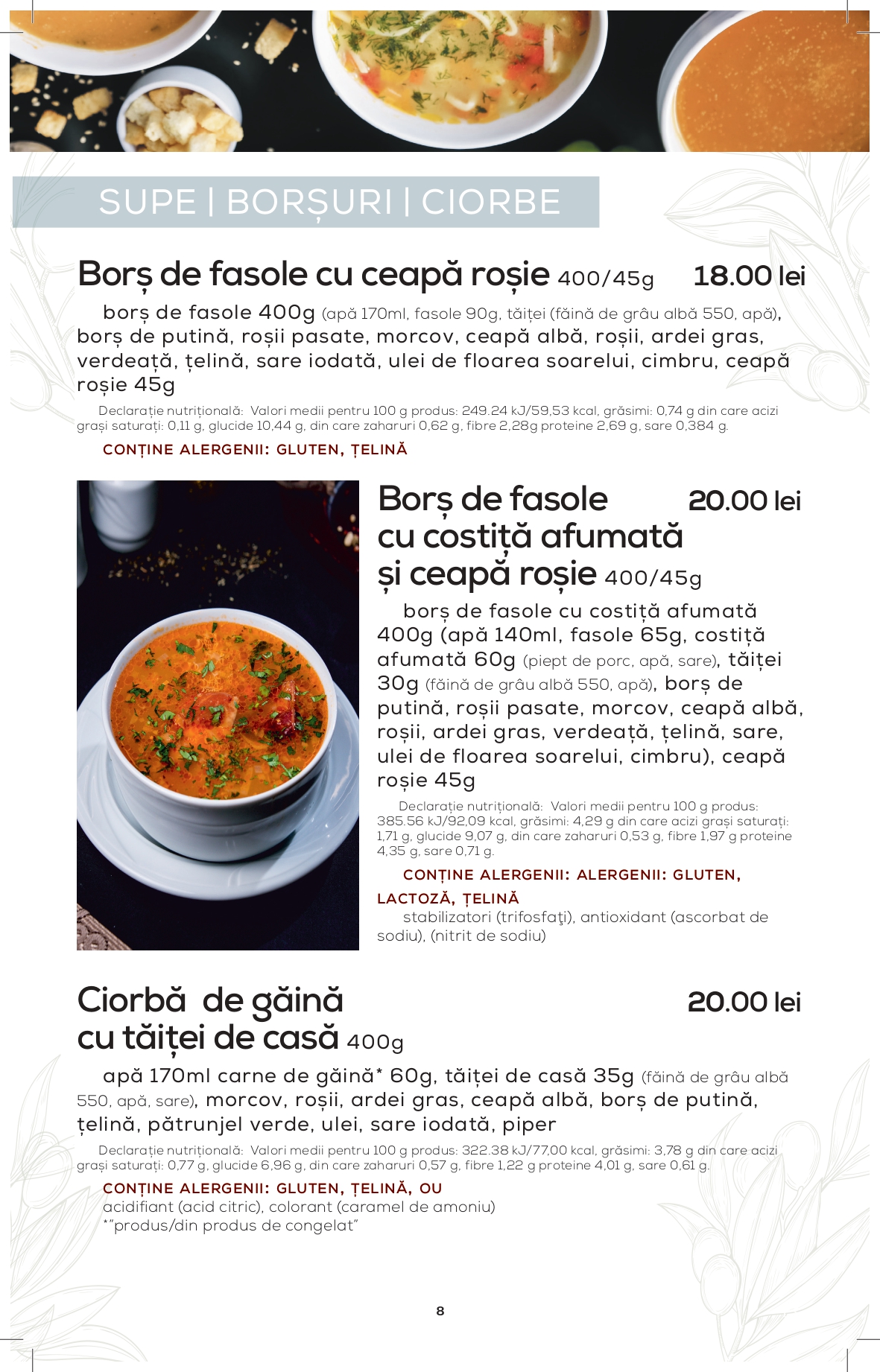 SUPE | BORȘURI | CIORBE

Borș de fasole cu ceapă roșie 400/45g 18.00 lei

borș de fasole 400g (apă 170ml, fasole 90g, tăiței (făină de grâu albă 550, apă), borș de putină, roșii pasate, morcov, ceapă albă, roșii, ardei gras, verdeață, țelină, sare iodată, ulei de floarea soarelui, cimbru, ceapă roșie 45g

Declarație nutrițională: Valori medii pentru 100 g produs: 249.24 kJ/59,53 kcal, grăsimi: 0,74 g din care acizi grași saturați: 0,11 g, glucide 10,44 g, din care zaharuri 0,62 g, fibre 2,28g proteine 2,69 g, sare 0,384 g.

CONȚINE ALERGENII: GLUTEN, ȚELINĂ

Borș de fasole cu costiță afumată și ceapă roșie 400/45g 20.00 lei

borș de fasole cu costiță afumată 400g (apă 140ml, fasole 65g, costiță afumată 60g (piept de porc, apă, sare), tăiței 30g (făină de grâu albă 550, apă), borș de putină, roșii pasate, morcov, ceapă albă, roșii, ardei gras, verdeață, țelină, sare, ulei de floarea soarelui, cimbru), ceapă roșie 45g

Declarație nutrițională: Valori medii pentru 100 g produs: 385.56 kJ/92,09 kcal, grăsimi: 4,29 g din care acizi grași saturați: 1,71 g, glucide 9,07 g, din care zaharuri 0,53 g, fibre 1,97 g proteine 4,35 g, sare 0,71 g.

CONȚINE ALERGENII: ALERGENII: GLUTEN, LACTOZĂ, ȚELINĂ

stabilizatori (trifosfaţi), antioxidant (ascorbat de sodiu), (nitrit de sodiu)

Ciorbă de găină cu tăiței de casă 400g 20.00 lei

apă 170ml carne de găină* 60g, tăiței de casă 35g (făină de grâu albă 550, apă, sare), morcov, roșii, ardei gras, ceapă albă, borș de putină, țelină, pătrunjel verde, ulei, sare iodată, piper

Declarație nutrițională: Valori medii pentru 100 g produs: 322.38 kJ/77,00 kcal, grăsimi: 3,78 g din care acizi grași saturați: 0,77 g, glucide 6,96 g, din care zaharuri 0,57 g, fibre 1,22 g proteine 4,01 g, sare 0,61 g.

CONȚINE ALERGENII: GLUTEN, ȚELINĂ, OU
acidifiant (acid citric), colorant (caramel de amoniu)
*"produs/din produs de congelat"

8